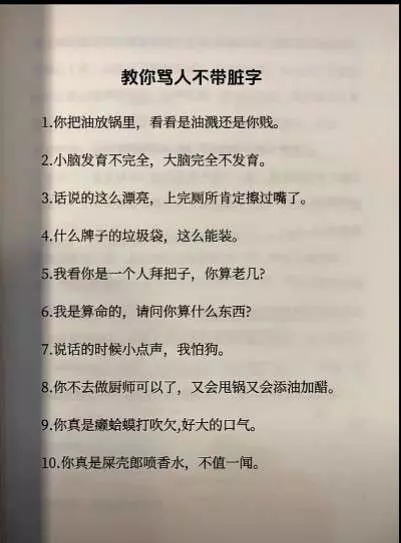 教你骂人不带脏字

1.你把油放锅里，看看是油溅还是你贱。

2.小脑发育不完全，大脑完全不发育。

3.话说的这么漂亮，上完厕所肯定擦过嘴了。

4.什么牌子的垃圾袋，这么能装。

5.我看你是一个人拜把子，你算老几?

6.我是算命的，请问你算什么东西?

7.说话的时候小点声，我怕狗。

8.你不去做厨师可以了，又会甩锅又会添油加醋。

9.你真是癞蛤蟆打吹欠,好大的口气。

10.你真是屎壳郎喷香水，不值一闻。